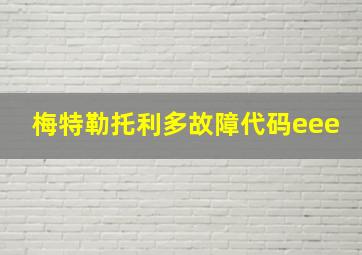 梅特勒托利多故障代码eee